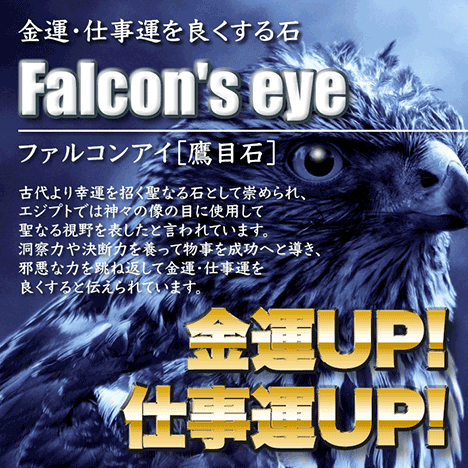 金運・仕事運を良くする石

Falcon's eye

ファルコンアイ[鷹目石]

古代より幸運を招く聖なる石として崇められ、
エジプトでは神々の像の目に使用して
聖なる視野を表したと言われています。
洞察力や決断力を養って物事を成功へと導き、
邪悪な力を跳ね返して金運・仕事運を
良くすると伝えられています。

金運UP!
仕事運UP!